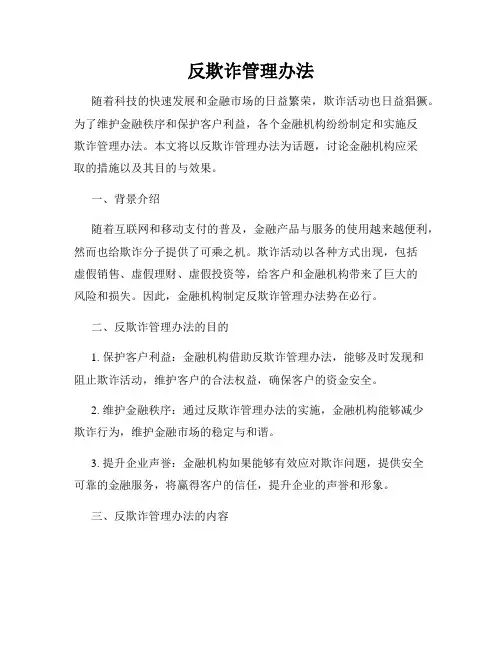 反欺诈管理办法

随着科技的快速发展和金融市场的日益繁荣，欺诈活动也日益猖獗。为了维护金融秩序和保护客户利益，各个金融机构纷纷制定和实施反欺诈管理办法。本文将以反欺诈管理办法为话题，讨论金融机构应采取的措施以及其目的与效果。

一、背景介绍

随着互联网和移动支付的普及，金融产品与服务的使用越来越便利，然而也给欺诈分子提供了可乘之机。欺诈活动以各种方式出现，包括虚假销售、虚假理财、虚假投资等，给客户和金融机构带来了巨大的风险和损失。因此，金融机构制定反欺诈管理办法势在必行。

二、反欺诈管理办法的目的

1. 保护客户利益：金融机构借助反欺诈管理办法，能够及时发现和阻止欺诈活动，维护客户的合法权益，确保客户的资金安全。

2. 维护金融秩序：通过反欺诈管理办法的实施，金融机构能够减少欺诈行为，维护金融市场的稳定与和谐。

3. 提升企业声誉：金融机构如果能够有效应对欺诈问题，提供安全可靠的金融服务，将赢得客户的信任，提升企业的声誉和形象。

三、反欺诈管理办法的内容